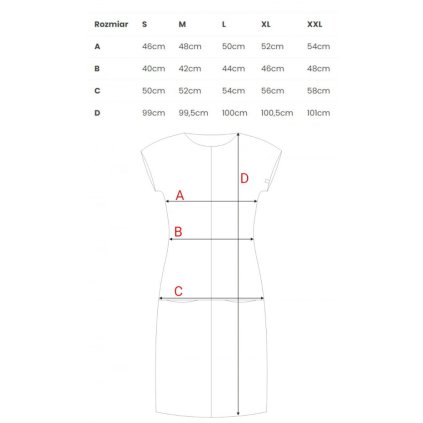 | Rozmiar | S | M | L | XL | XXL |
|---|---|---|---|---|---|
| A | 46cm | 48cm | 50cm | 52cm | 54cm |
| B | 40cm | 42cm | 44cm | 46cm | 48cm |
| C | 50cm | 52cm | 54cm | 56cm | 58cm |
| D | 99cm | 99,5cm | 100cm | 100,5cm | 101cm |

D

A

B

C